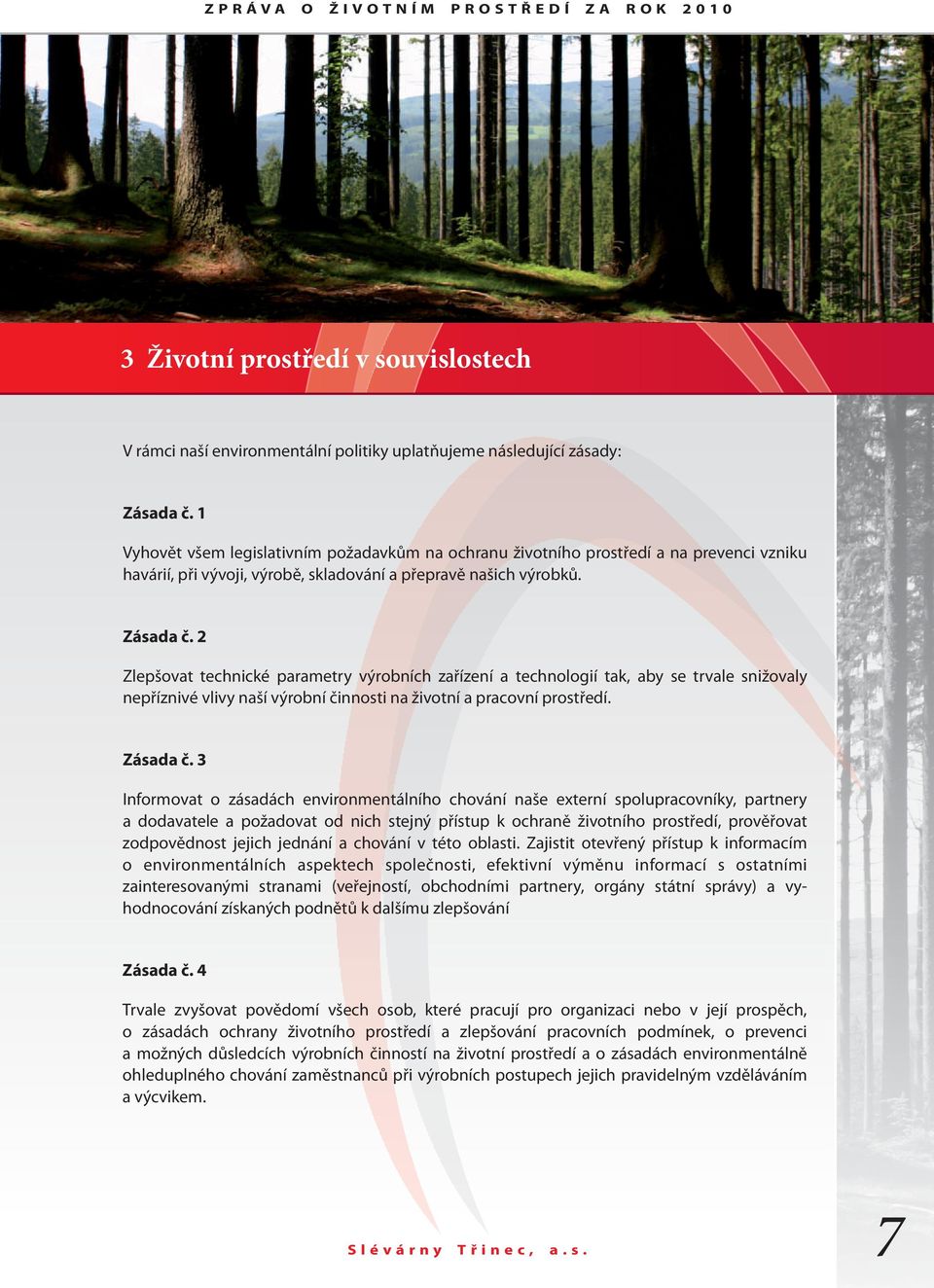 ZPRÁVA O ŽIVOTNÍM PROSTŘEDÍ ZA ROK 2010

3 Životní prostředí v souvislostech

V rámci naší environmentální politiky uplatňujeme následující zásady:

Zásada č. 1

Vyhovět všem legislativním požadavkům na ochranu životního prostředí a na prevenci vzniku havárií, při vývoji, výrobě, skladování a přepravě našich výrobků.

Zásada č. 2

Zlepšovat technické parametry výrobních zařízení a technologií tak, aby se trvale snižovaly nepříznivé vlivy naší výrobní činnosti na životní a pracovní prostředí.

Zásada č. 3

Informovat o zásadách environmentálního chování naše externí spolupracovníky, partnery a dodavatele a požadovat od nich stejný přístup k ochraně životního prostředí, prověřovat zodpovědnost jejich jednání a chování v této oblasti. Zajistit otevřený přístup k informacím o environmentálních aspektech společnosti, efektivní výměnu informací s ostatními zainteresovanými stranami (veřejností, obchodními partnery, orgány státní správy) a vyhodnocování získaných podnětů k dalšímu zlepšování

Zásada č. 4

Trvale zvyšovat povědomí všech osob, které pracují pro organizaci nebo v její prospěch, o zásadách ochrany životního prostředí a zlepšování pracovních podmínek, o prevenci a možných důsledcích výrobních činností na životní prostředí a o zásadách environmentálně ohleduplného chování zaměstnanců při výrobních postupech jejich pravidelným vzděláváním a výcvikem.

Slévárny Třinec, a.s.

7